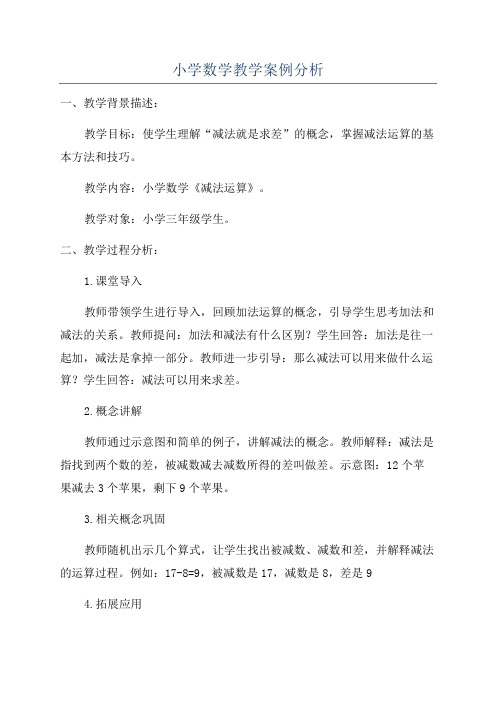 小学数学教学案例分析

一、教学背景描述：

教学目标：使学生理解“减法就是求差”的概念，掌握减法运算的基本方法和技巧。

教学内容：小学数学《减法运算》。

教学对象：小学三年级学生。

二、教学过程分析：

1.课堂导入

教师带领学生进行导入，回顾加法运算的概念，引导学生思考加法和减法的关系。教师提问：加法和减法有什么区别？学生回答：加法是往一起加，减法是拿掉一部分。教师进一步引导：那么减法可以用来做什么运算？学生回答：减法可以用来求差。

2.概念讲解

教师通过示意图和简单的例子，讲解减法的概念。教师解释：减法是指找到两个数的差，被减数减去减数所得的差叫做差。示意图：12个苹果减去3个苹果，剩下9个苹果。

3.相关概念巩固

教师随机出示几个算式，让学生找出被减数、减数和差，并解释减法的运算过程。例如：17-8=9，被减数是17，减数是8，差是9

4.拓展应用